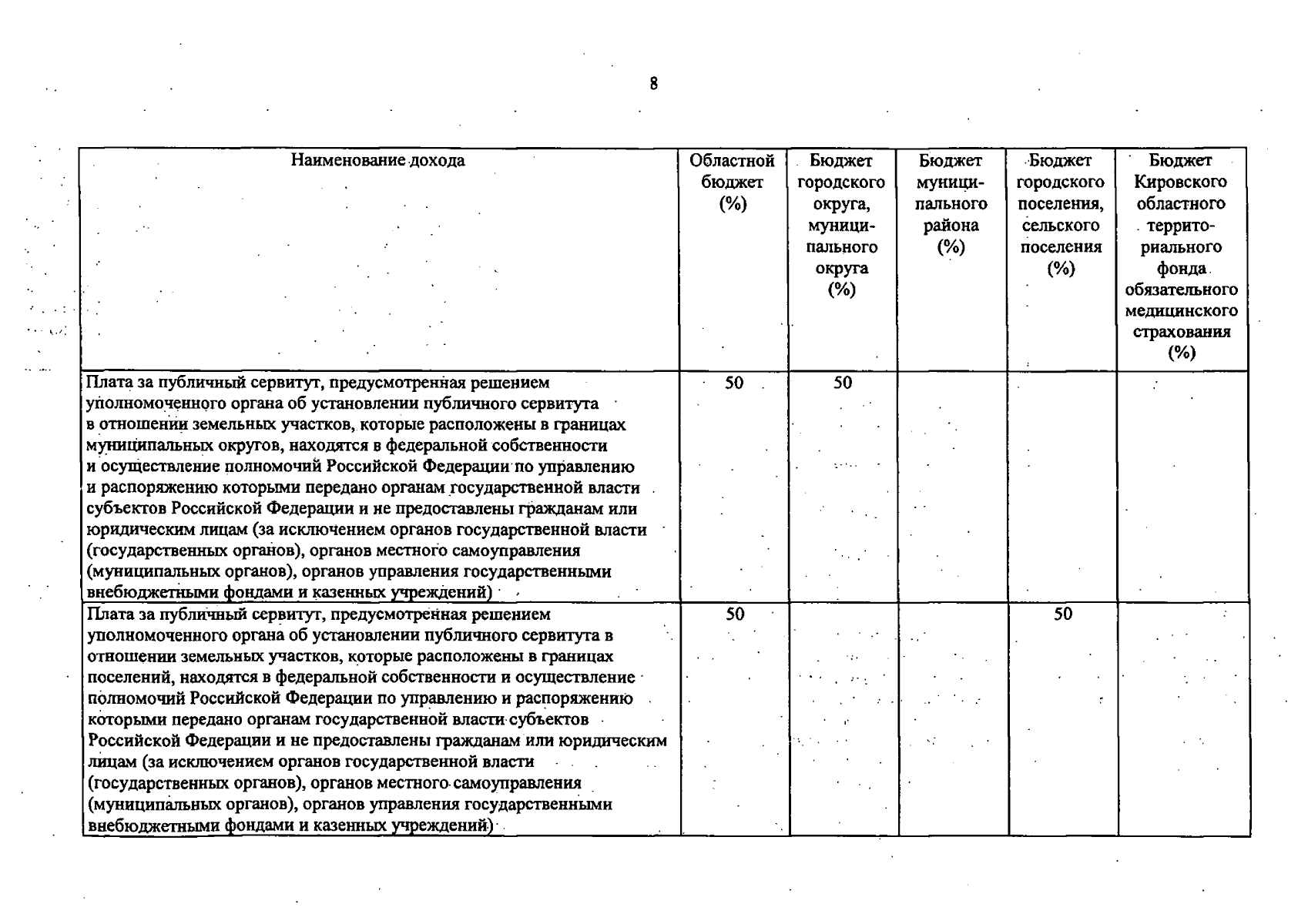 8

| Наименование дохода | Областной бюджет (%) | Бюджет городского округа, муниципального округа (%) | Бюджет муниципального района (%) | Бюджет городского поселения, сельского поселения (%) | Бюджет Кировского областного территориального фонда обязательного медицинского страхования (%) |
|---|---|---|---|---|---|
| Плата за публичный сервитут, предусмотренная решением уполномоченного органа об установлении публичного сервитута в отношении земельных участков, которые расположены в границах муниципальных округов, находятся в федеральной собственности и осуществление полномочий Российской Федерации по управлению и распоряжению которыми передано органам государственной власти субъектов Российской Федерации и не предоставлены гражданам или юридическим лицам (за исключением органов государственной власти (государственных органов), органов местного самоуправления (муниципальных органов), органов управления государственными внебюджетными фондами и казенных учреждений) | 50 | 50 | | | |
| Плата за публичный сервитут, предусмотренная решением уполномоченного органа об установлении публичного сервитута в отношении земельных участков, которые расположены в границах поселений, находятся в федеральной собственности и осуществление полномочий Российской Федерации по управлению и распоряжению которыми передано органам государственной власти субъектов Российской Федерации и не предоставлены гражданам или юридическим лицам (за исключением органов государственной власти (государственных органов), органов местного самоуправления (муниципальных органов), органов управления государственными внебюджетными фондами и казенных учреждений) | 50 | | | 50 | |